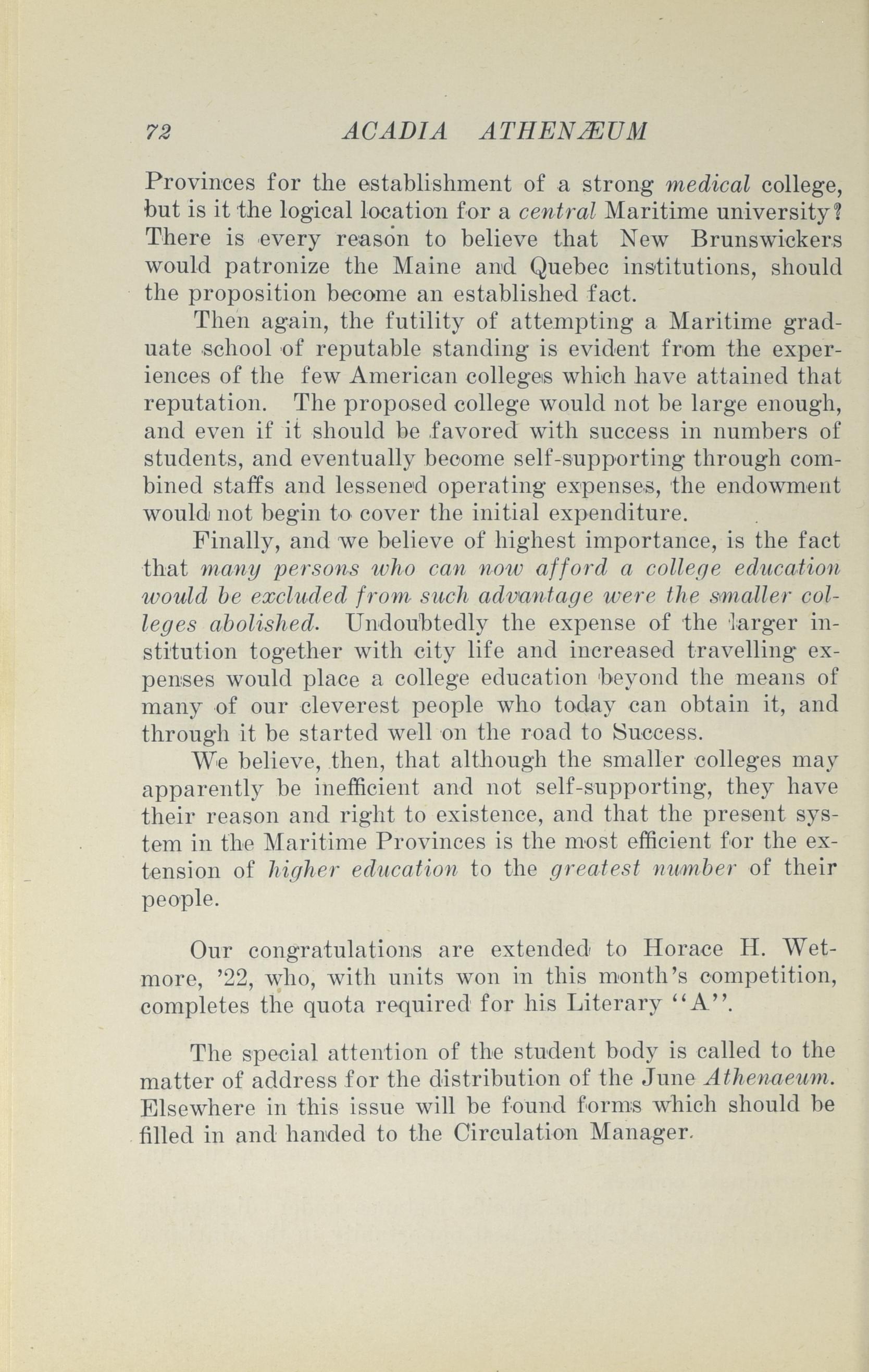 72 ACADIA ATHENÆUM

Provinces for the establishment of a strong medical college, but is it the logical location for a central Maritime university? There is every reason to believe that New Brunswickers would patronize the Maine and Quebec institutions, should the proposition become an established fact.

Then again, the futility of attempting a Maritime graduate school of reputable standing is evident from the experiences of the few American colleges which have attained that reputation. The proposed college would not be large enough, and even if it should be favored with success in numbers of students, and eventually become self-supporting through combined staffs and lessened operating expenses, the endowment would not begin to cover the initial expenditure.

Finally, and we believe of highest importance, is the fact that many persons who can now afford a college education would be excluded from such advantage were the smaller colleges abolished. Undoubtedly the expense of the larger institution together with city life and increased travelling expenses would place a college education beyond the means of many of our cleverest people who today can obtain it, and through it be started well on the road to Success.

We believe, then, that although the smaller colleges may apparently be inefficient and not self-supporting, they have their reason and right to existence, and that the present system in the Maritime Provinces is the most efficient for the extension of higher education to the greatest number of their people.

Our congratulations are extended to Horace H. Wetmore, '22, who, with units won in this month's competition, completes the quota required for his Literary "A".

The special attention of the student body is called to the matter of address for the distribution of the June Athenaeum. Elsewhere in this issue will be found forms which should be filled in and handed to the Circulation Manager.